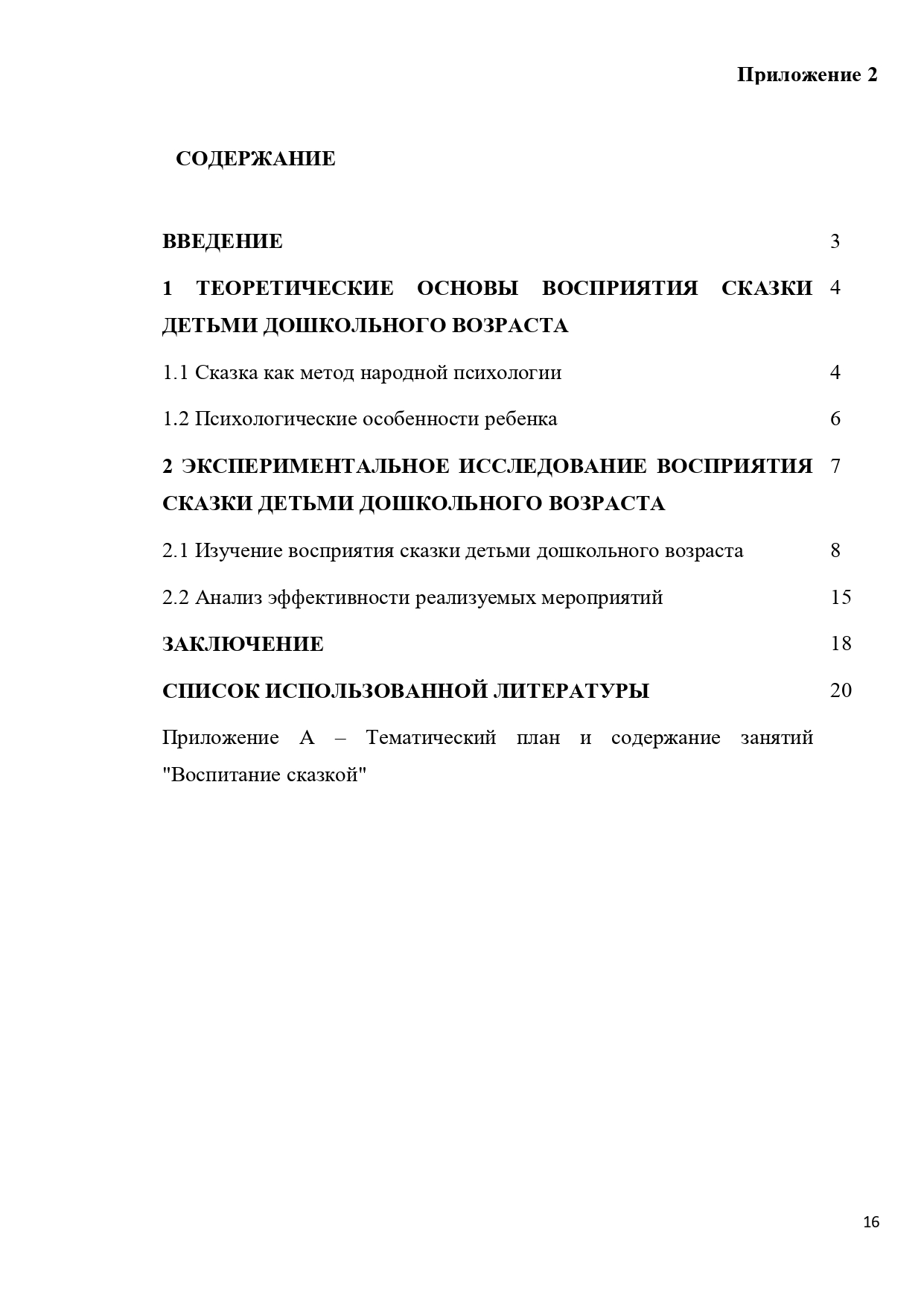 Приложение 2

СОДЕРЖАНИЕ

| | |
|---|---|
| ВВЕДЕНИЕ | 3 |
| 1 ТЕОРЕТИЧЕСКИЕ ОСНОВЫ ВОСПРИЯТИЯ СКАЗКИ ДЕТЬМИ ДОШКОЛЬНОГО ВОЗРАСТА | 4 |
| 1.1 Сказка как метод народной психологии | 4 |
| 1.2 Психологические особенности ребенка | 6 |
| 2 ЭКСПЕРИМЕНТАЛЬНОЕ ИССЛЕДОВАНИЕ ВОСПРИЯТИЯ СКАЗКИ ДЕТЬМИ ДОШКОЛЬНОГО ВОЗРАСТА | 7 |
| 2.1 Изучение восприятия сказки детьми дошкольного возраста | 8 |
| 2.2 Анализ эффективности реализуемых мероприятий | 15 |
| ЗАКЛЮЧЕНИЕ | 18 |
| СПИСОК ИСПОЛЬЗОВАННОЙ ЛИТЕРАТУРЫ | 20 |
| Приложение А – Тематический план и содержание занятий "Воспитание сказкой" | |

16